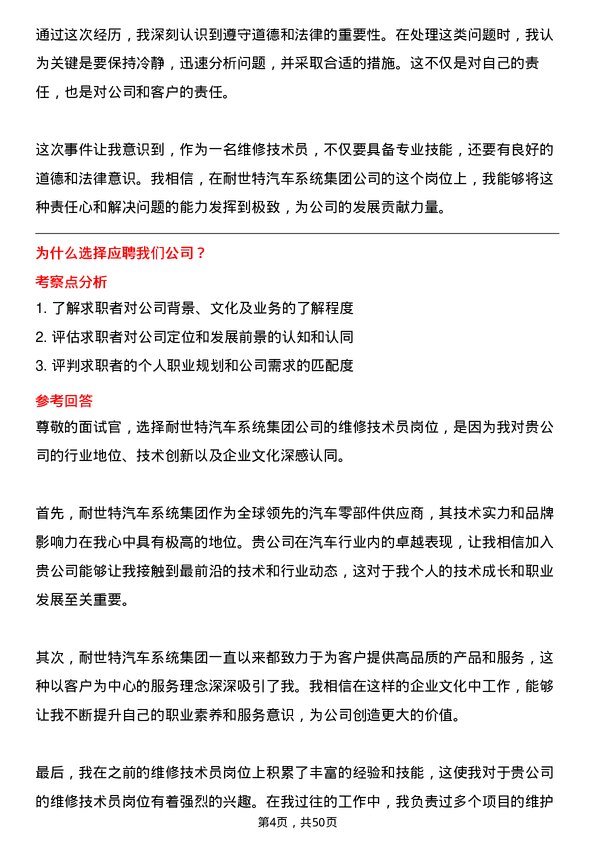 通过这次经历，我深刻认识到遵守道德和法律的重要性。在处理这类问题时，我认为关键是要保持冷静，迅速分析问题，并采取合适的措施。这不仅是对自己的责任，也是对公司和客户的责任。

这次事件让我意识到，作为一名维修技术员，不仅要具备专业技能，还要有良好的道德和法律意识。我相信，在耐世特汽车系统集团公司的这个岗位上，我能够将这种责任心和解决问题的能力发挥到极致，为公司的发展贡献力量。

为什么选择应聘我们公司？

考察点分析

1. 了解求职者对公司背景、文化及业务的了解程度

2. 评估求职者对公司定位和发展前景的认知和认同

3. 评判求职者的个人职业规划和公司需求的匹配度

参考回答

尊敬的面试官，选择耐世特汽车系统集团公司的维修技术员岗位，是因为我对贵公司的行业地位、技术创新以及企业文化深感认同。

首先，耐世特汽车系统集团作为全球领先的汽车零部件供应商，其技术实力和品牌影响力在我心中具有极高的地位。贵公司在汽车行业内的卓越表现，让我相信加入贵公司能够让我接触到最前沿的技术和行业动态，这对于我个人的技术成长和职业发展至关重要。

其次，耐世特汽车系统集团一直以来都致力于为客户提供高品质的产品和服务，这种以客户为中心的服务理念深深吸引了我。我相信在这样的企业文化中工作，能够让我不断提升自己的职业素养和服务意识，为公司创造更大的价值。

最后，我在之前的维修技术员岗位上积累了丰富的经验和技能，这使我对于贵公司的维修技术员岗位有着强烈的兴趣。在我过往的工作中，我负责过多个项目的维护

第4页，共50页